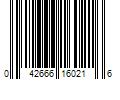 0 42666 16021 6